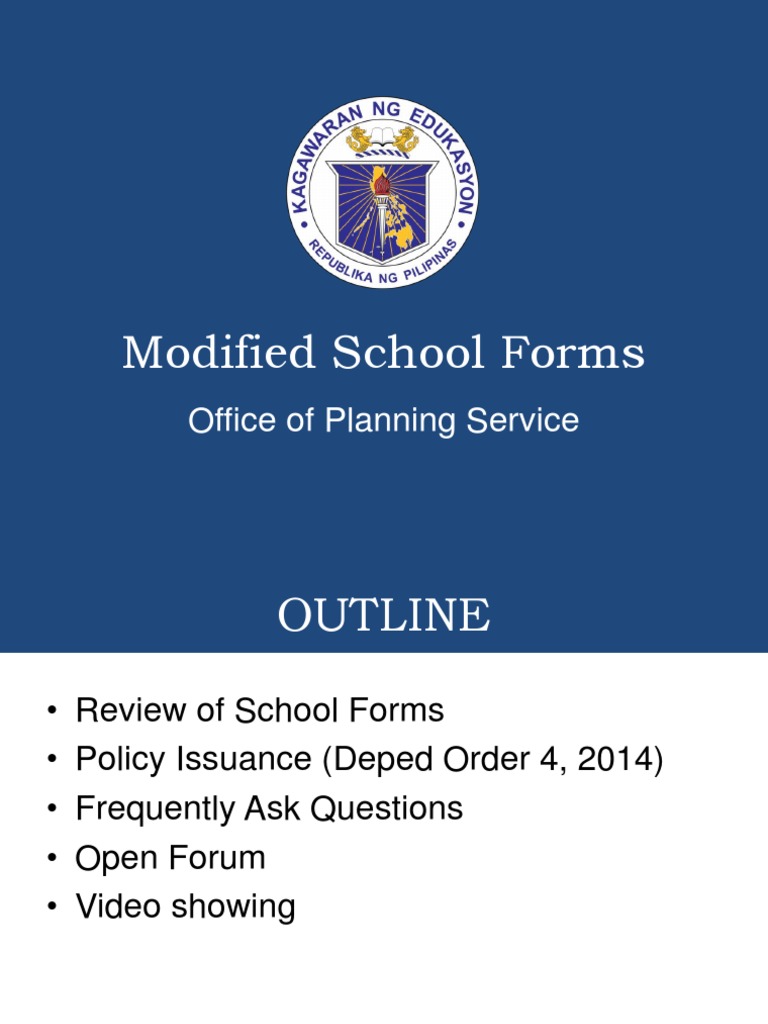 KAGAWARAN NG EDUKASYON
REPUBLIKA NG PILIPINAS

Modified School Forms

Office of Planning Service

OUTLINE

• Review of School Forms
• Policy Issuance (Deped Order 4, 2014)
• Frequently Ask Questions
• Open Forum
• Video showing